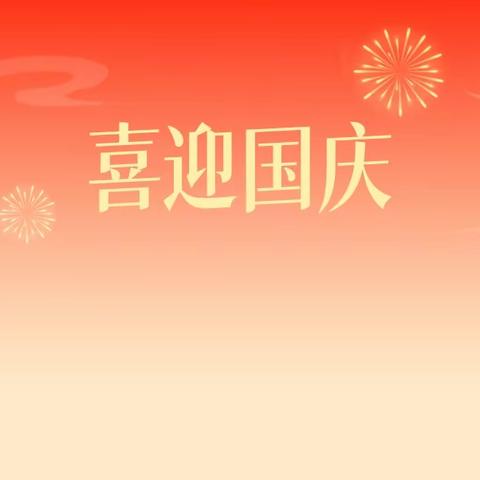 喜迎国庆